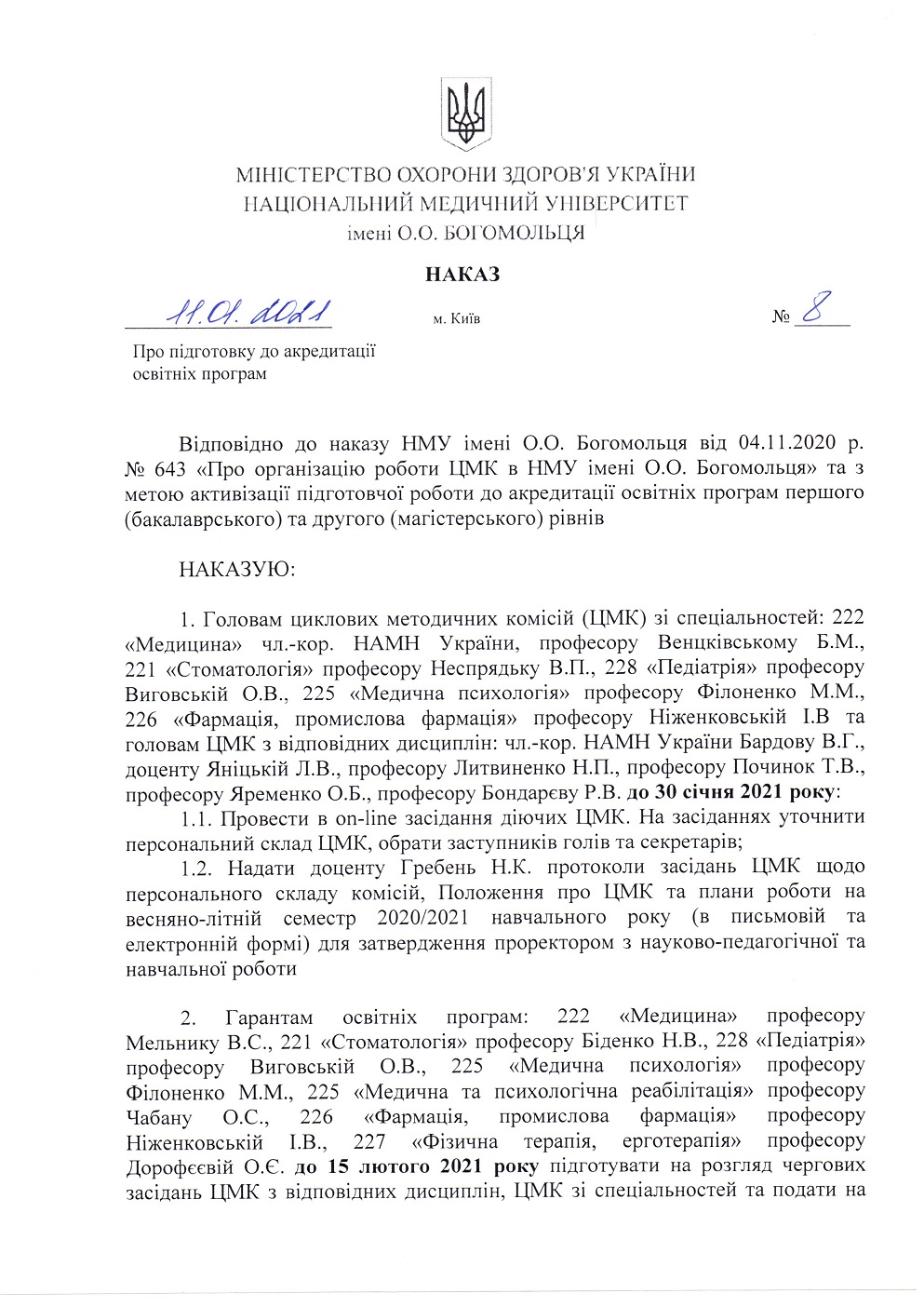 МІНІСТЕРСТВО ОХОРОНИ ЗДОРОВ'Я УКРАЇНИ
НАЦІОНАЛЬНИЙ МЕДИЧНИЙ УНІВЕРСИТЕТ
імені О.О. БОГОМОЛЬЦЯ

НАКАЗ

11.01.2021 м. Київ № 8

Про підготовку до акредитації освітніх програм

Відповідно до наказу НМУ імені О.О. Богомольця від 04.11.2020 р. № 643 «Про організацію роботи ЦМК в НМУ імені О.О. Богомольця» та з метою активізації підготовчої роботи до акредитації освітніх програм першого (бакалаврського) та другого (магістерського) рівнів

НАКАЗУЮ:

1. Головам циклових методичних комісій (ЦМК) зі спеціальностей: 222 «Медицина» чл.-кор. НАМН України, професору Венцківському Б.М., 221 «Стоматологія» професору Неспрядьку В.П., 228 «Педіатрія» професору Виговській О.В., 225 «Медична психологія» професору Філоненко М.М., 226 «Фармація, промислова фармація» професору Ніженковській І.В та головам ЦМК з відповідних дисциплін: чл.-кор. НАМН України Бардову В.Г., доценту Яніцькій Л.В., професору Литвиненко Н.П., професору Починок Т.В., професору Яременко О.Б., професору Бондарєву Р.В. до 30 січня 2021 року:

1.1. Провести в on-line засідання діючих ЦМК. На засіданнях уточнити персональний склад ЦМК, обрати заступників голів та секретарів;

1.2. Надати доценту Гребень Н.К. протоколи засідань ЦМК щодо персонального складу комісій, Положення про ЦМК та плани роботи на весняно-літній семестр 2020/2021 навчального року (в письмовій та електронній формі) для затвердження проректором з науково-педагогічної та навчальної роботи

2. Гарантам освітніх програм: 222 «Медицина» професору Мельнику В.С., 221 «Стоматологія» професору Біденко Н.В., 228 «Педіатрія» професору Виговській О.В., 225 «Медична психологія» професору Філоненко М.М., 225 «Медична та психологічна реабілітація» професору Чабану О.С., 226 «Фармація, промислова фармація» професору Ніженковській І.В., 227 «Фізична терапія, ерготерапія» професору Дорофєєвій О.Є. до 15 лютого 2021 року підготувати на розгляд чергових засідань ЦМК з відповідних дисциплін, ЦМК зі спеціальностей та подати на